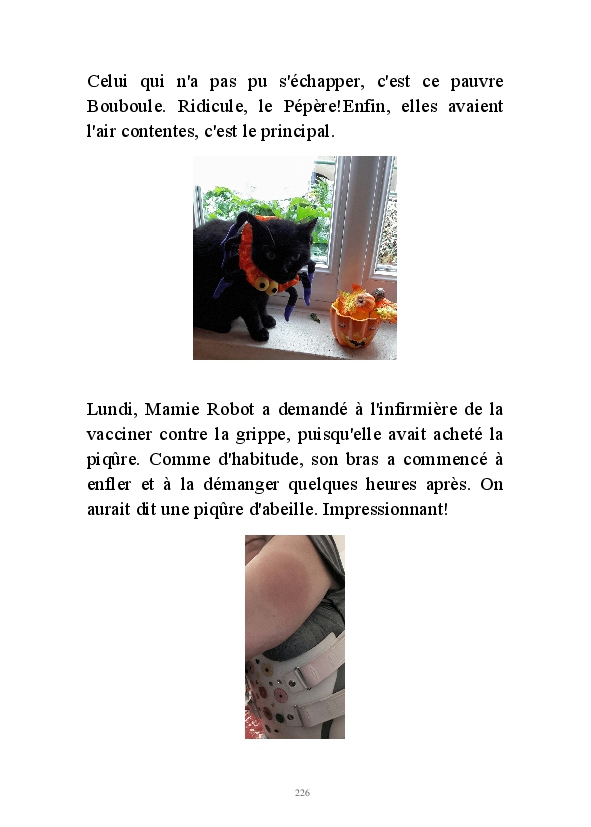 Celui qui n'a pas pu s'échapper, c'est ce pauvre Bouboule. Ridicule, le Pépère!Enfin, elles avaient l'air contentes, c'est le principal.

Lundi, Mamie Robot a demandé à l'infirmière de la vacciner contre la grippe, puisqu'elle avait acheté la piqûre. Comme d'habitude, son bras a commencé à enfler et à la démanger quelques heures après. On aurait dit une piqûre d'abeille. Impressionnant!

226